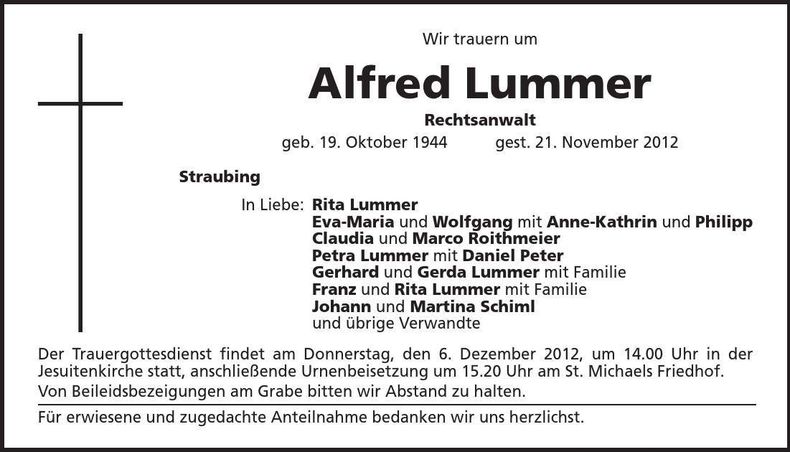 Wir trauern um

Alfred Lummer

Rechtsanwalt

geb. 19. Oktober 1944 gest. 21. November 2012

Straubing

In Liebe: Rita Lummer
Eva-Maria und Wolfgang mit Anne-Kathrin und Philipp
Claudia und Marco Roithmeier
Petra Lummer mit Daniel Peter
Gerhard und Gerda Lummer mit Familie
Franz und Rita Lummer mit Familie
Johann und Martina Schiml
und übrige Verwandte

Der Trauergottesdienst findet am Donnerstag, den 6. Dezember 2012, um 14.00 Uhr in der Jesuitenkirche statt, anschließende Urnenbeisetzung um 15.20 Uhr am St. Michaels Friedhof.
Von Beileidsbezeigungen am Grabe bitten wir Abstand zu halten.

Für erwiesene und zugedachte Anteilnahme bedanken wir uns herzlichst.